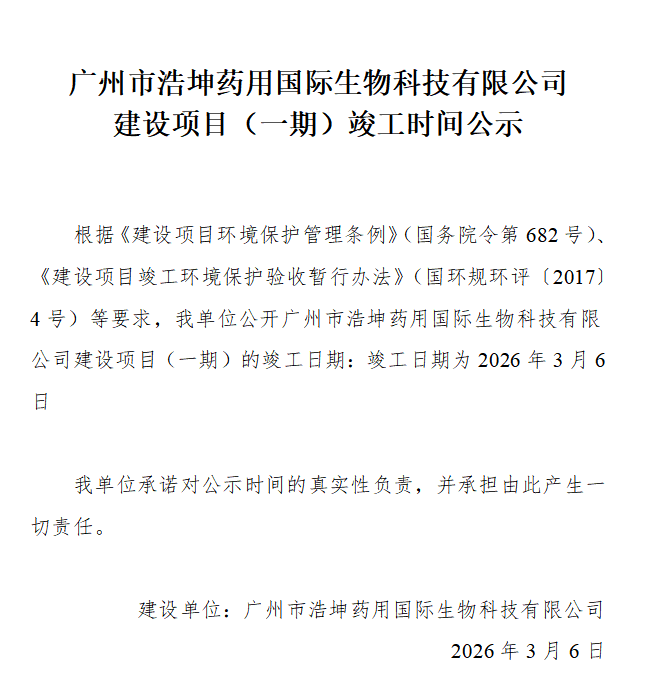 广州市浩坤药用国际生物科技有限公司
建设项目（一期）竣工时间公示

根据《建设项目环境保护管理条例》（国务院令第 682 号）、《建设项目竣工环境保护验收暂行办法》（国环规环评〔2017〕4 号）等要求，我单位公开广州市浩坤药用国际生物科技有限公司建设项目（一期）的竣工日期：竣工日期为 2026 年 3 月 6 日

我单位承诺对公示时间的真实性负责，并承担由此产生一切责任。

建设单位：广州市浩坤药用国际生物科技有限公司
2026 年 3 月 6 日